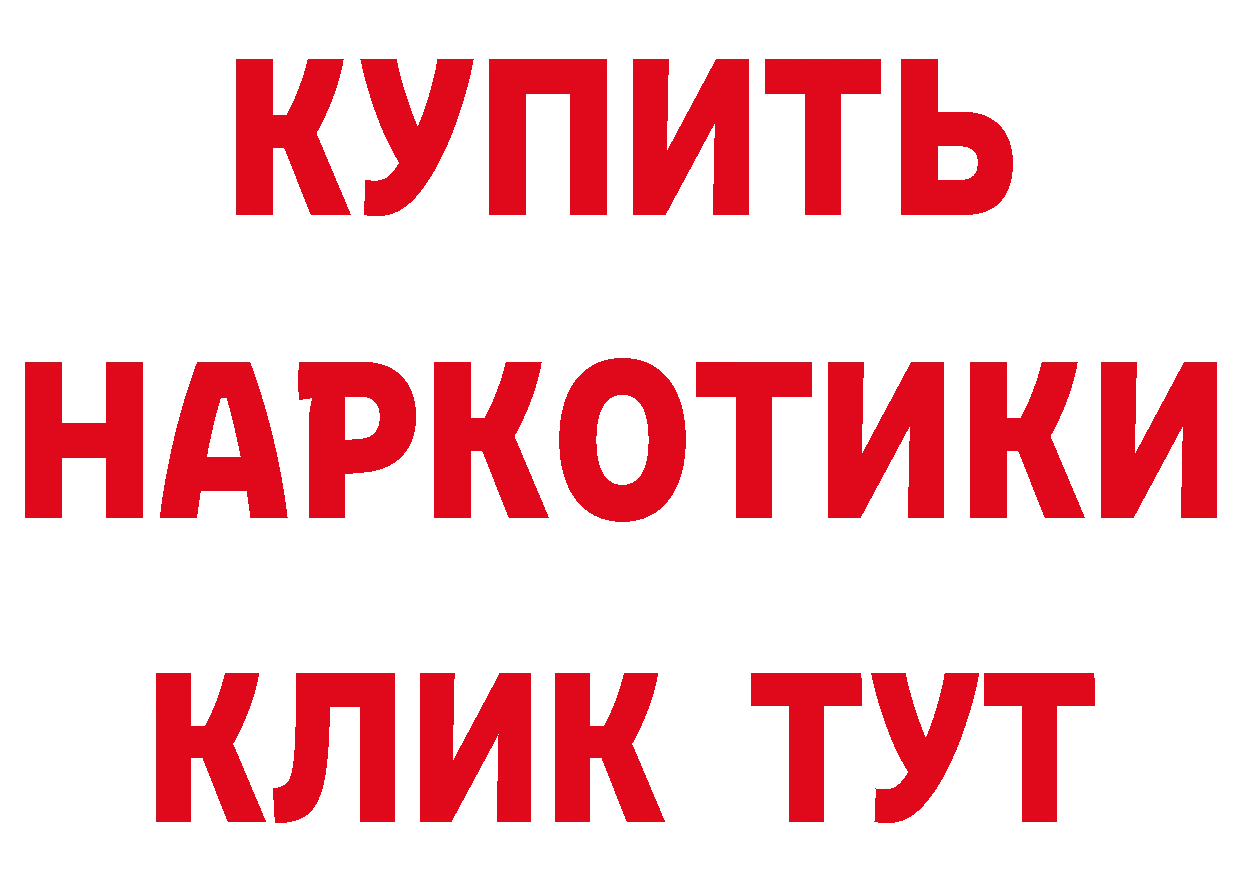 КУПИТЬ
НАРКОТИКИ
КЛИК ТУТ